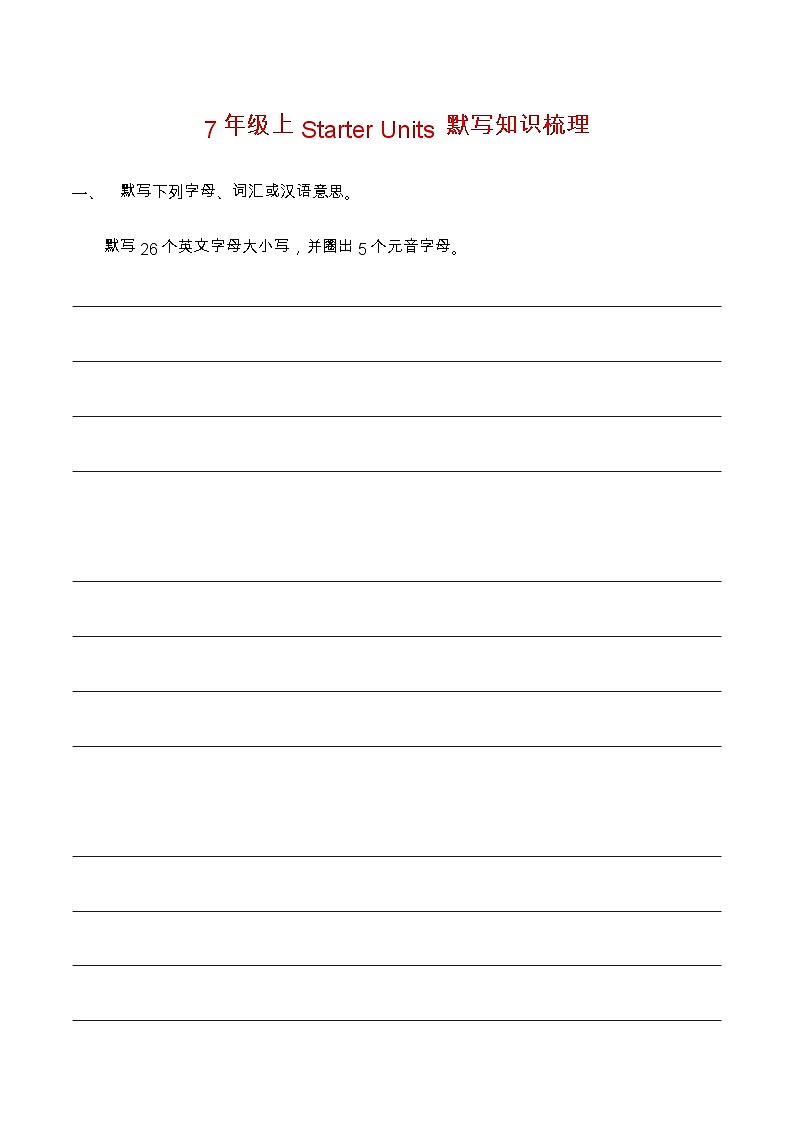 7 年级上 Starter Units 默写知识梳理

一、 默写下列字母、词汇或汉语意思。

默写 26 个英文字母大小写，并圈出 5 个元音字母。